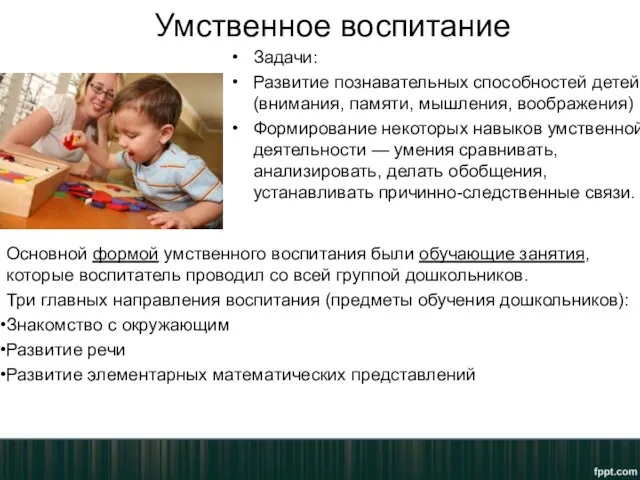 Умственное воспитание

• Задачи:

• Развитие познавательных способностей детей (внимания, памяти, мышления, воображения)

• Формирование некоторых навыков умственной деятельности — умения сравнивать, анализировать, делать обобщения, устанавливать причинно-следственные связи.

Основной формой умственного воспитания были обучающие занятия, которые воспитатель проводил со всей группой дошкольников.

Три главных направления воспитания (предметы обучения дошкольников):

•Знакомство с окружающим

•Развитие речи

•Развитие элементарных математических представлений

fppt.com